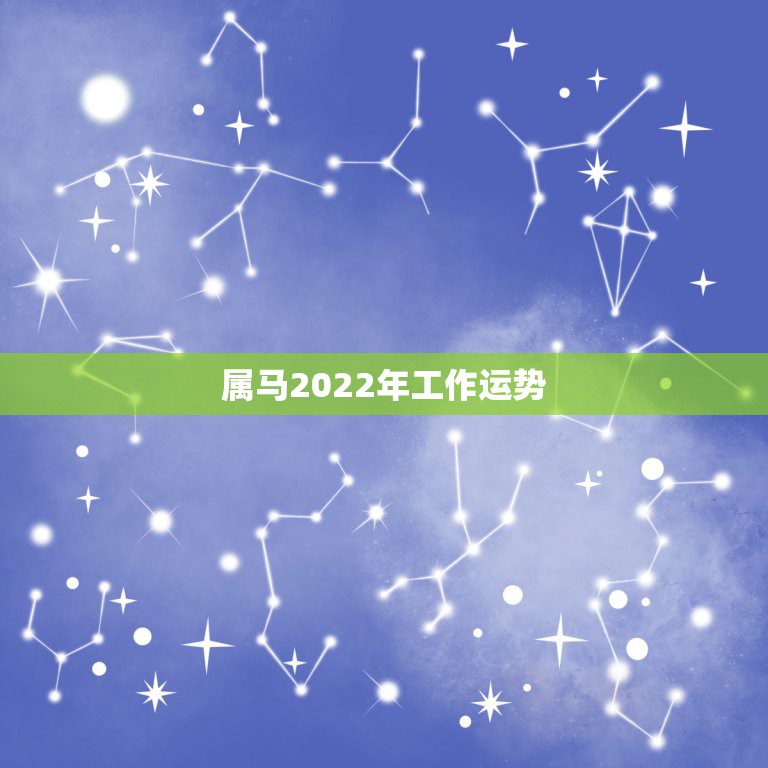 属马2022年工作运势